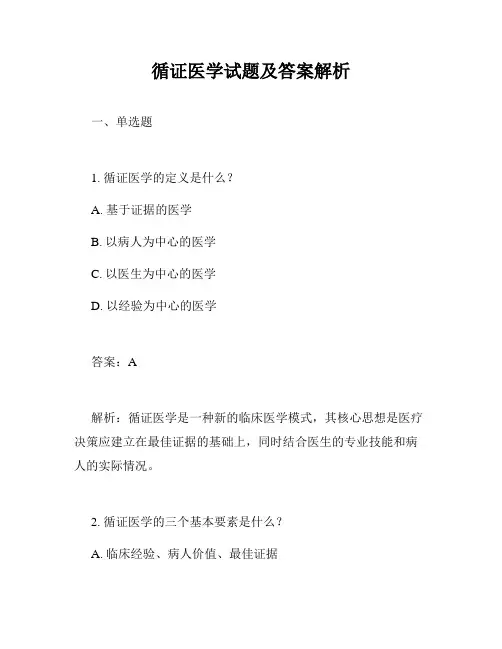 循证医学试题及答案解析

一、单选题

1. 循证医学的定义是什么？

A. 基于证据的医学

B. 以病人为中心的医学

C. 以医生为中心的医学

D. 以经验为中心的医学

答案：A

解析：循证医学是一种新的临床医学模式，其核心思想是医疗决策应建立在最佳证据的基础上，同时结合医生的专业技能和病人的实际情况。

2. 循证医学的三个基本要素是什么？

A. 临床经验、病人价值、最佳证据